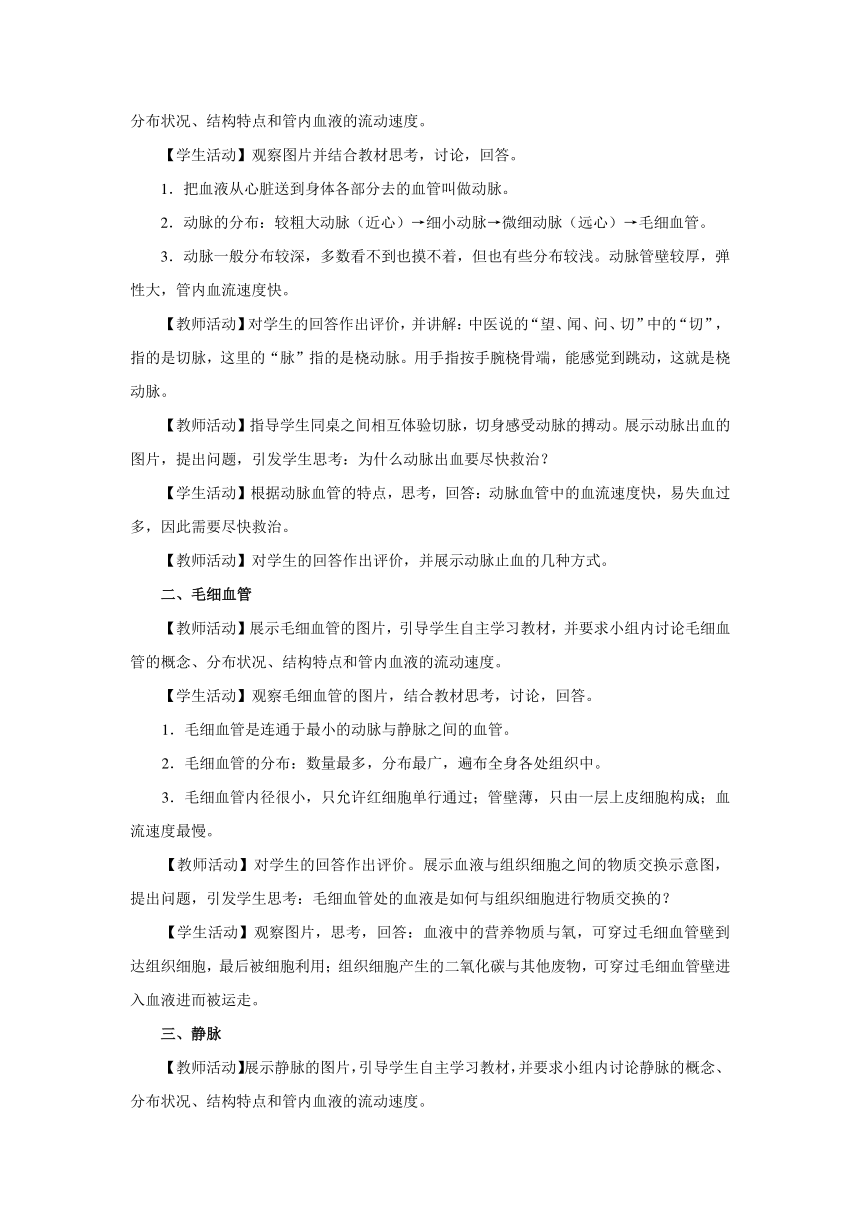 分布状况、结构特点和管内血液的流动速度。

【学生活动】观察图片并结合教材思考，讨论，回答。

1．把血液从心脏送到身体各部分去的血管叫做动脉。

2．动脉的分布：较粗大动脉（近心）→细小动脉→微细动脉（远心）→毛细血管。

3．动脉一般分布较深，多数看不到也摸不着，但也有些分布较浅。动脉管壁较厚，弹性大，管内血流速度快。

【教师活动】对学生的回答作出评价，并讲解：中医说的“望、闻、问、切”中的“切”，指的是切脉，这里的“脉”指的是桡动脉。用手指按手腕桡骨端，能感觉到跳动，这就是桡动脉。

【教师活动】指导学生同桌之间相互体验切脉，切身感受动脉的搏动。展示动脉出血的图片，提出问题，引发学生思考：为什么动脉出血要尽快救治？

【学生活动】根据动脉血管的特点，思考，回答：动脉血管中的血流速度快，易失血过多，因此需要尽快救治。

【教师活动】对学生的回答作出评价，并展示动脉止血的几种方式。

二、毛细血管

【教师活动】展示毛细血管的图片，引导学生自主学习教材，并要求小组内讨论毛细血管的概念、分布状况、结构特点和管内血液的流动速度。

【学生活动】观察毛细血管的图片，结合教材思考，讨论，回答。

1．毛细血管是连通于最小的动脉与静脉之间的血管。

2．毛细血管的分布：数量最多，分布最广，遍布全身各处组织中。

3．毛细血管内径很小，只允许红细胞单行通过；管壁薄，只由一层上皮细胞构成；血流速度最慢。

【教师活动】对学生的回答作出评价。展示血液与组织细胞之间的物质交换示意图，提出问题，引发学生思考：毛细血管处的血液是如何与组织细胞进行物质交换的？

【学生活动】观察图片，思考，回答：血液中的营养物质与氧，可穿过毛细血管壁到达组织细胞，最后被细胞利用；组织细胞产生的二氧化碳与其他废物，可穿过毛细血管壁进入血液进而被运走。

三、静脉

【教师活动】展示静脉的图片，引导学生自主学习教材，并要求小组内讨论静脉的概念、分布状况、结构特点和管内血液的流动速度。